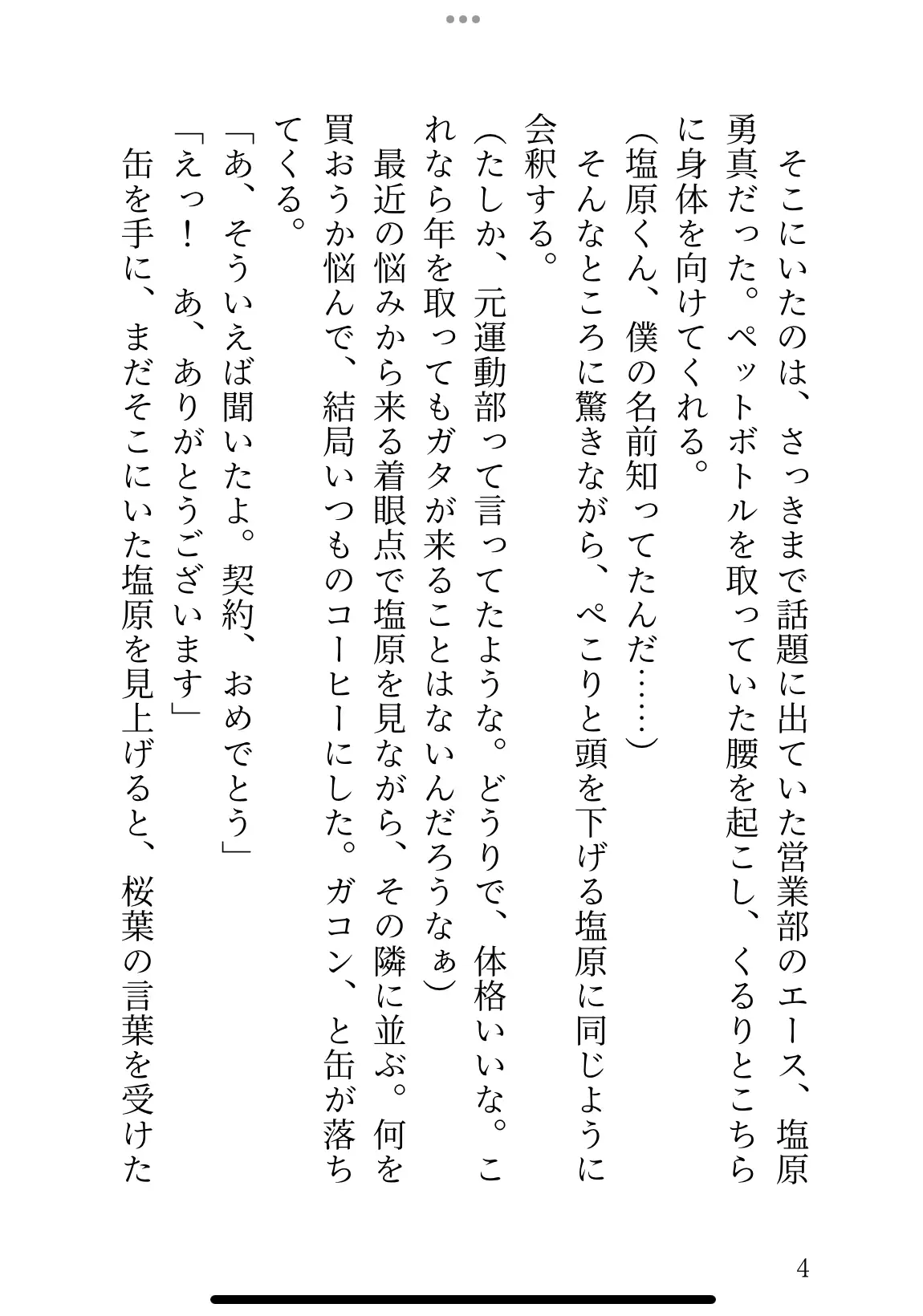 そこにいたのは、さっきまで話題に出ていた営業部のエース、塩原勇真だった。ペットボトルを取っていた腰を起こし、くるりとこちらに身体を向けてくれる。

（塩原くん、僕の名前知ってたんだ……）

そんなところに驚きながら、ぺこりと頭を下げる塩原に同じように会釈する。

（たしか、元運動部って言ってたような。どうりで、体格いいな。これなら年を取ってもガタが来ることはないんだろうなぁ）

最近の悩みから来る着眼点で塩原を見ながら、その隣に並ぶ。何を買おうか悩んで、結局いつものコーヒーにした。ガコン、と缶が落ちてくる。

「あ、そういえば聞いたよ。契約、おめでとう」

「えっ！　あ、ありがとうございます」

缶を手に、まだそこにいた塩原を見上げると、桜葉の言葉を受けた

4